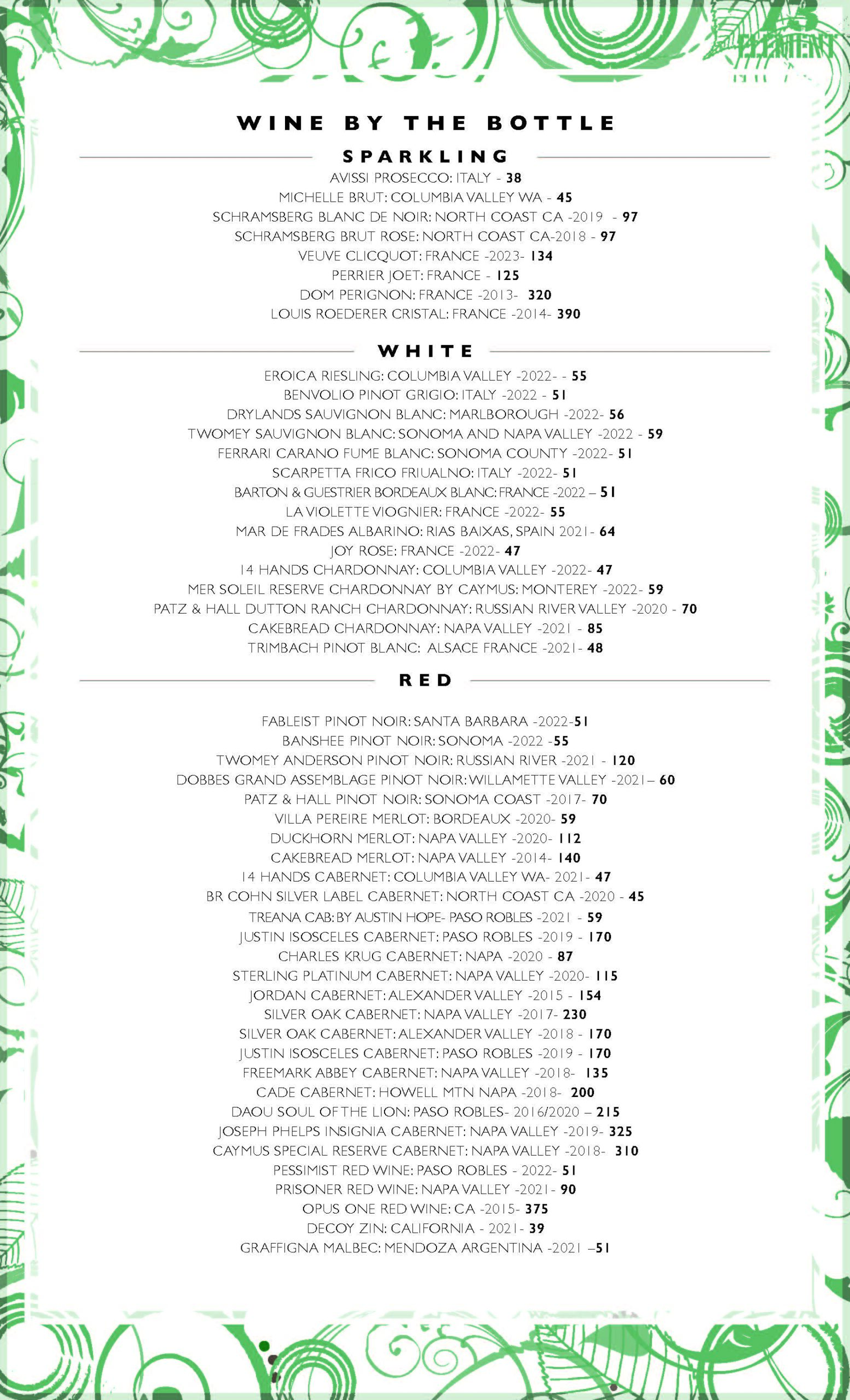 ELEMENT

WINE BY THE BOTTLE

SPARKLING

AVISSI PROSECCO: ITALY - 38
MICHELLE BRUT: COLUMBIA VALLEY WA - 45
SCHRAMSBERG BLANC DE NOIR: NORTH COAST CA -2019 - 97
SCHRAMSBERG BRUT ROSE: NORTH COAST CA-2018 - 97
VEUVE CLICQUOT: FRANCE -2023- 134
PERRIER JOET: FRANCE - 125
DOM PERIGNON: FRANCE -2013- 320
LOUIS ROEDERER CRISTAL: FRANCE -2014- 390

WHITE

EROICA RIESLING: COLUMBIA VALLEY -2022- - 55
BENVOLIO PINOT GRIGIO: ITALY -2022 - 51
DRYLANDS SAUVIGNON BLANC: MARLBOROUGH -2022- 56
TWOMEY SAUVIGNON BLANC: SONOMA AND NAPA VALLEY -2022 - 59
FERRARI CARANO FUME BLANC: SONOMA COUNTY -2022- 51
SCARPETTA FRICO FRIUALNO: ITALY -2022- 51
BARTON & GUESTRIER BORDEAUX BLANC: FRANCE -2022 – 51
LA VIOLETTE VIOGNIER: FRANCE -2022- 55
MAR DE FRADES ALBARINO: RIAS BAIXAS, SPAIN 2021- 64
JOY ROSE: FRANCE -2022- 47
14 HANDS CHARDONNAY: COLUMBIA VALLEY -2022- 47
MER SOLEIL RESERVE CHARDONNAY BY CAYMUS: MONTEREY -2022- 59
PATZ & HALL DUTTON RANCH CHARDONNAY: RUSSIAN RIVER VALLEY -2020 - 70
CAKEBREAD CHARDONNAY: NAPA VALLEY -2021 - 85
TRIMBACH PINOT BLANC: ALSACE FRANCE -2021- 48

RED

FABLEIST PINOT NOIR: SANTA BARBARA -2022-51
BANSHEE PINOT NOIR: SONOMA -2022 -55
TWOMEY ANDERSON PINOT NOIR: RUSSIAN RIVER -2021 - 120
DOBBES GRAND ASSEMBLAGE PINOT NOIR: WILLAMETTE VALLEY -2021– 60
PATZ & HALL PINOT NOIR: SONOMA COAST -2017- 70
VILLA PEREIRE MERLOT: BORDEAUX -2020- 59
DUCKHORN MERLOT: NAPA VALLEY -2020- 112
CAKEBREAD MERLOT: NAPA VALLEY -2014- 140
14 HANDS CABERNET: COLUMBIA VALLEY WA- 2021- 47
BR COHN SILVER LABEL CABERNET: NORTH COAST CA -2020 - 45
TREANA CAB: BY AUSTIN HOPE- PASO ROBLES -2021 - 59
JUSTIN ISOSCELES CABERNET: PASO ROBLES -2019 - 170
CHARLES KRUG CABERNET: NAPA -2020 - 87
STERLING PLATINUM CABERNET: NAPA VALLEY -2020- 115
JORDAN CABERNET: ALEXANDER VALLEY -2015 - 154
SILVER OAK CABERNET: NAPA VALLEY -2017- 230
SILVER OAK CABERNET: ALEXANDER VALLEY -2018 - 170
JUSTIN ISOSCELES CABERNET: PASO ROBLES -2019 - 170
FREEMARK ABBEY CABERNET: NAPA VALLEY -2018- 135
CADE CABERNET: HOWELL MTN NAPA -2018- 200
DAOU SOUL OF THE LION: PASO ROBLES- 2016/2020 – 215
JOSEPH PHELPS INSIGNIA CABERNET: NAPA VALLEY -2019- 325
CAYMUS SPECIAL RESERVE CABERNET: NAPA VALLEY -2018- 310
PESSIMIST RED WINE: PASO ROBLES - 2022- 51
PRISONER RED WINE: NAPA VALLEY -2021- 90
OPUS ONE RED WINE: CA -2015- 375
DECOY ZIN: CALIFORNIA - 2021- 39
GRAFFIGNA MALBEC: MENDOZA ARGENTINA -2021 –51